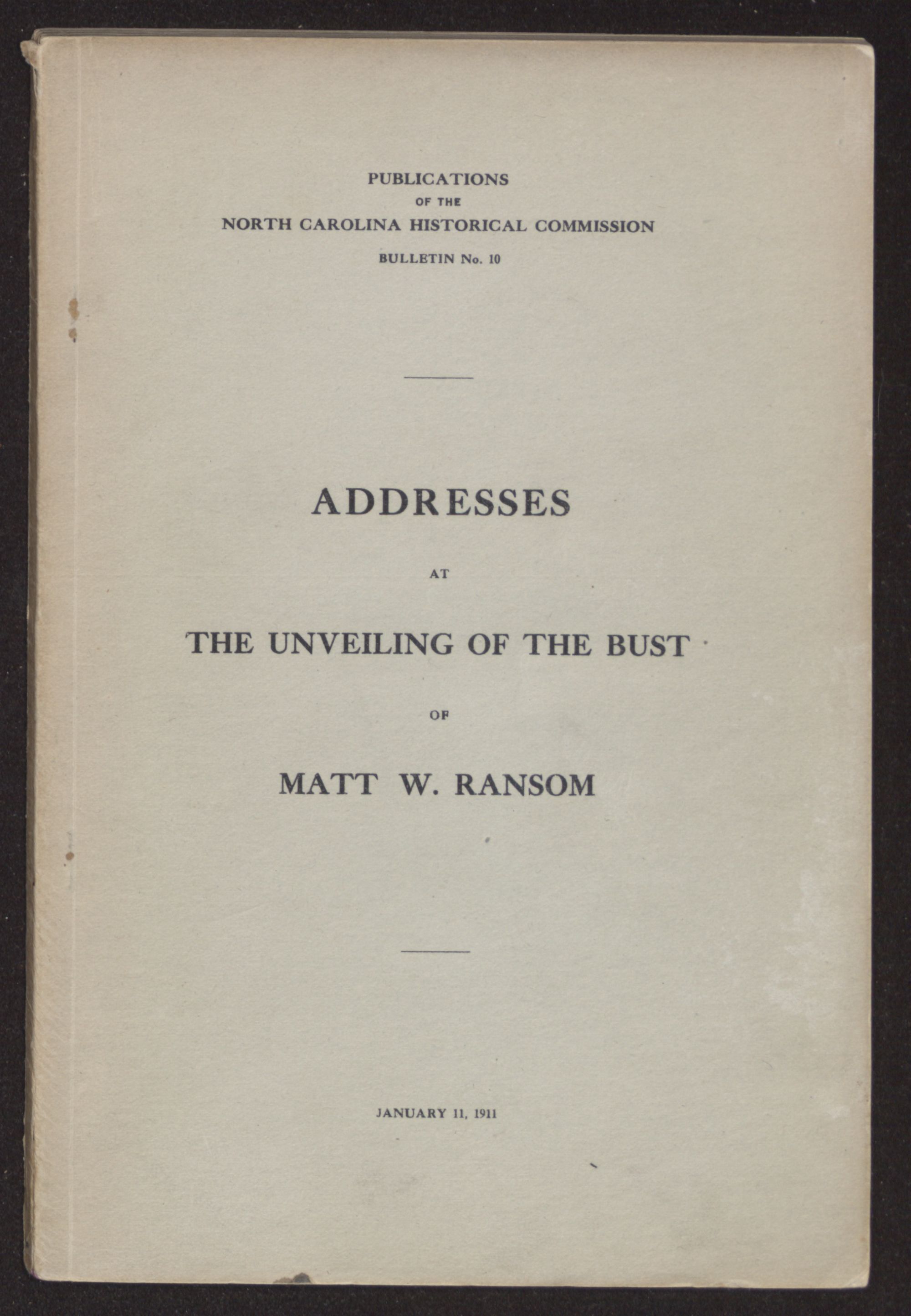 PUBLICATIONS
OF THE
NORTH CAROLINA HISTORICAL COMMISSION
BULLETIN No. 10

ADDRESSES
AT
THE UNVEILING OF THE BUST
OF
MATT W. RANSOM

JANUARY 11, 1911